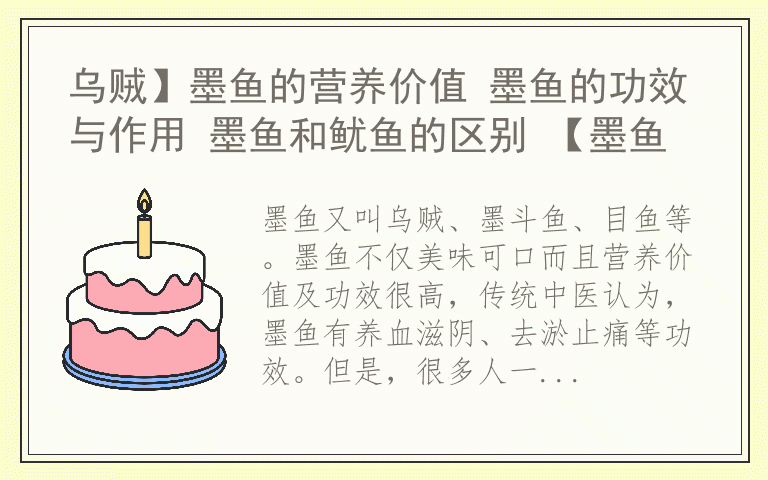 乌贼】墨鱼的营养价值 墨鱼的功效与作用 墨鱼和鱿鱼的区别 【墨鱼

墨鱼又叫乌贼、墨斗鱼、目鱼等。墨鱼不仅美味可口而且营养价值及功效很高，传统中医认为，墨鱼有养血滋阴、去淤止痛等功效。但是，很多人一...